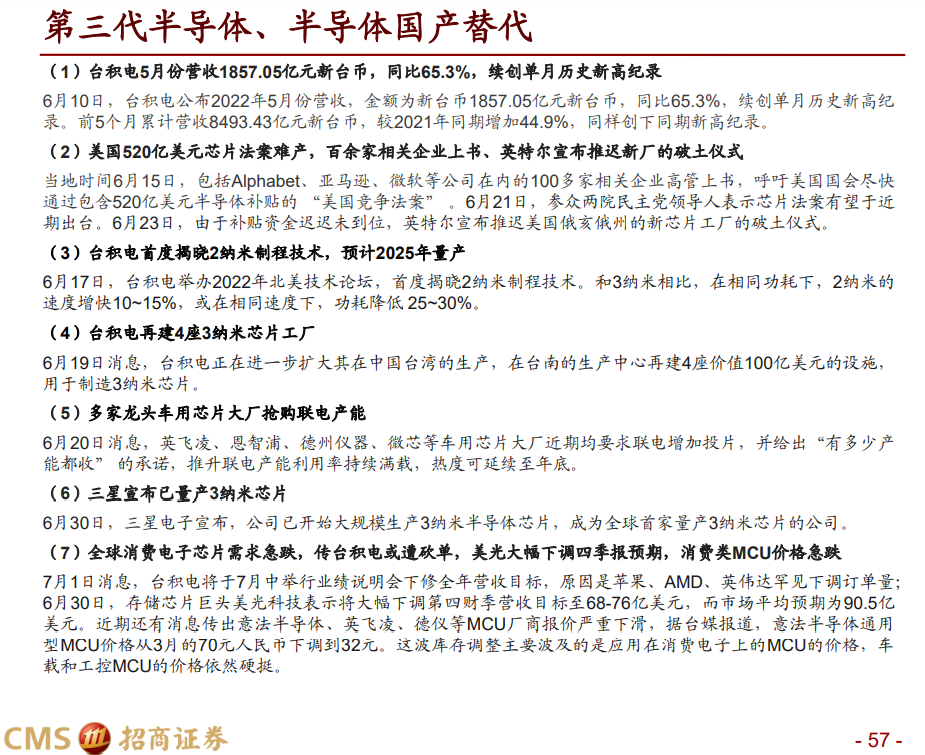 第三代半导体、半导体国产替代

（1）台积电5月份营收1857.05亿元新台币，同比65.3%，续创单月历史新高纪录

6月10日，台积电公布2022年5月份营收，金额为新台币1857.05亿元新台币，同比65.3%，续创单月历史新高纪录。前5个月累计营收8493.43亿元新台币，较2021年同期增加44.9%，同样创下同期新高纪录。

（2）美国520亿美元芯片法案难产，百余家相关企业上书、英特尔宣布推迟新厂的破土仪式

当地时间6月15日，包括Alphabet、亚马逊、微软等公司在内的100多家相关企业高管上书，呼吁美国国会尽快通过包含520亿美元半导体补贴的“美国竞争法案”。6月21日，参众两院民主党领导人表示芯片法案有望于近期出台。6月23日，由于补贴资金迟迟未到位，英特尔宣布推迟美国俄亥俄州的新芯片工厂的破土仪式。

（3）台积电首度揭晓2纳米制程技术，预计2025年量产

6月17日，台积电举办2022年北美技术论坛，首度揭晓2纳米制程技术。和3纳米相比，在相同功耗下，2纳米的速度增快10~15%，或在相同速度下，功耗降低 25~30%。

（4）台积电再建4座3纳米芯片工厂

6月19日消息，台积电正在进一步扩大其在中国台湾的生产，在台南的生产中心再建4座价值100亿美元的设施，用于制造3纳米芯片。

（5）多家龙头车用芯片大厂抢购联电产能

6月20日消息，英飞凌、恩智浦、德州仪器、微芯等车用芯片大厂近期均要求联电增加投片，并给出“有多少产能都收”的承诺，推升联电产能利用率持续满载，热度可延续至年底。

（6）三星宣布已量产3纳米芯片

6月30日，三星电子宣布，公司已开始大规模生产3纳米半导体芯片，成为全球首家量产3纳米芯片的公司。

（7）全球消费电子芯片需求急跌，传台积电或遭砍单，美光大幅下调四季报预期，消费类MCU价格急跌

7月1日消息，台积电将于7月中举行业绩说明会下修全年营收目标，原因是苹果、AMD、英伟达罕见下调订单量；6月30日，存储芯片巨头美光科技表示将大幅下调第四财季营收目标至68-76亿美元，而市场平均预期为90.5亿美元。近期还有消息传出意法半导体、英飞凌、德仪等MCU厂商报价严重下滑，据台媒报道，意法半导体通用型MCU价格从3月的70元人民币下调到32元。这波库存调整主要波及的是应用在消费电子上的MCU的价格，车载和工控MCU的价格依然硬挺。

CMS 招商证券

- 57 -